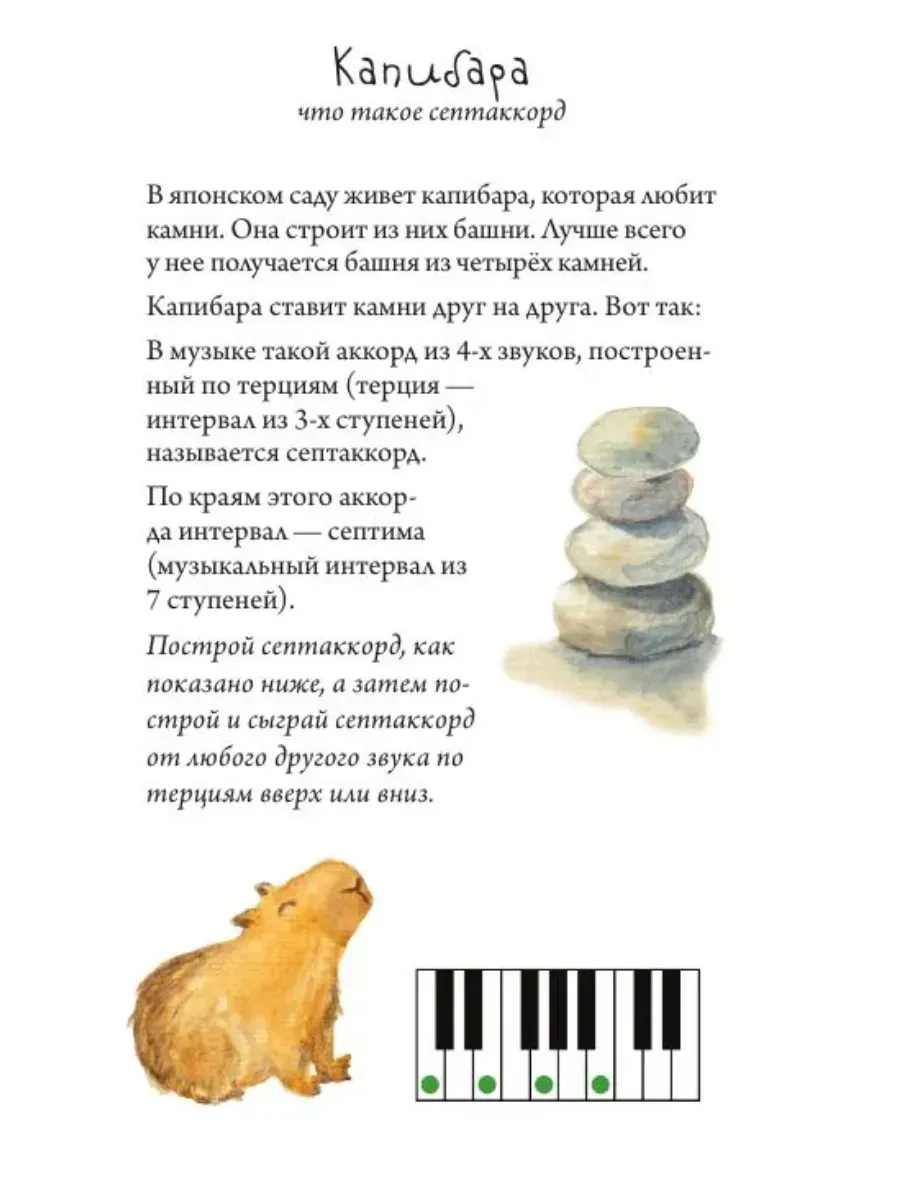 Капибара

что такое септаккорд

В японском саду живет капибара, которая любит камни. Она строит из них башни. Лучше всего у нее получается башня из четырёх камней.

Капибара ставит камни друг на друга. Вот так:

В музыке такой аккорд из 4-х звуков, построенный по терциям (терция — интервал из 3-х ступеней), называется септаккорд.

По краям этого аккорда интервал — септима (музыкальный интервал из 7 ступеней).

Построй септаккорд, как показано ниже, а затем построй и сыграй септаккорд от любого другого звука по терциям вверх или вниз.